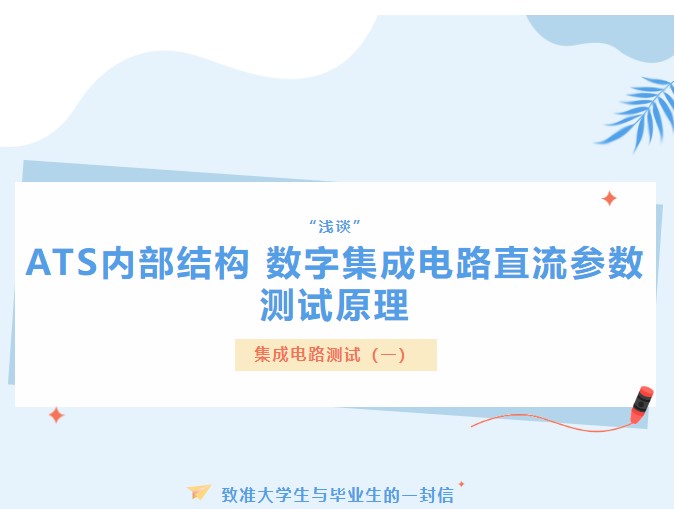 “浅谈”

ATS内部结构 数字集成电路直流参数测试原理

集成电路测试（一）

致准大学生与毕业生的一封信